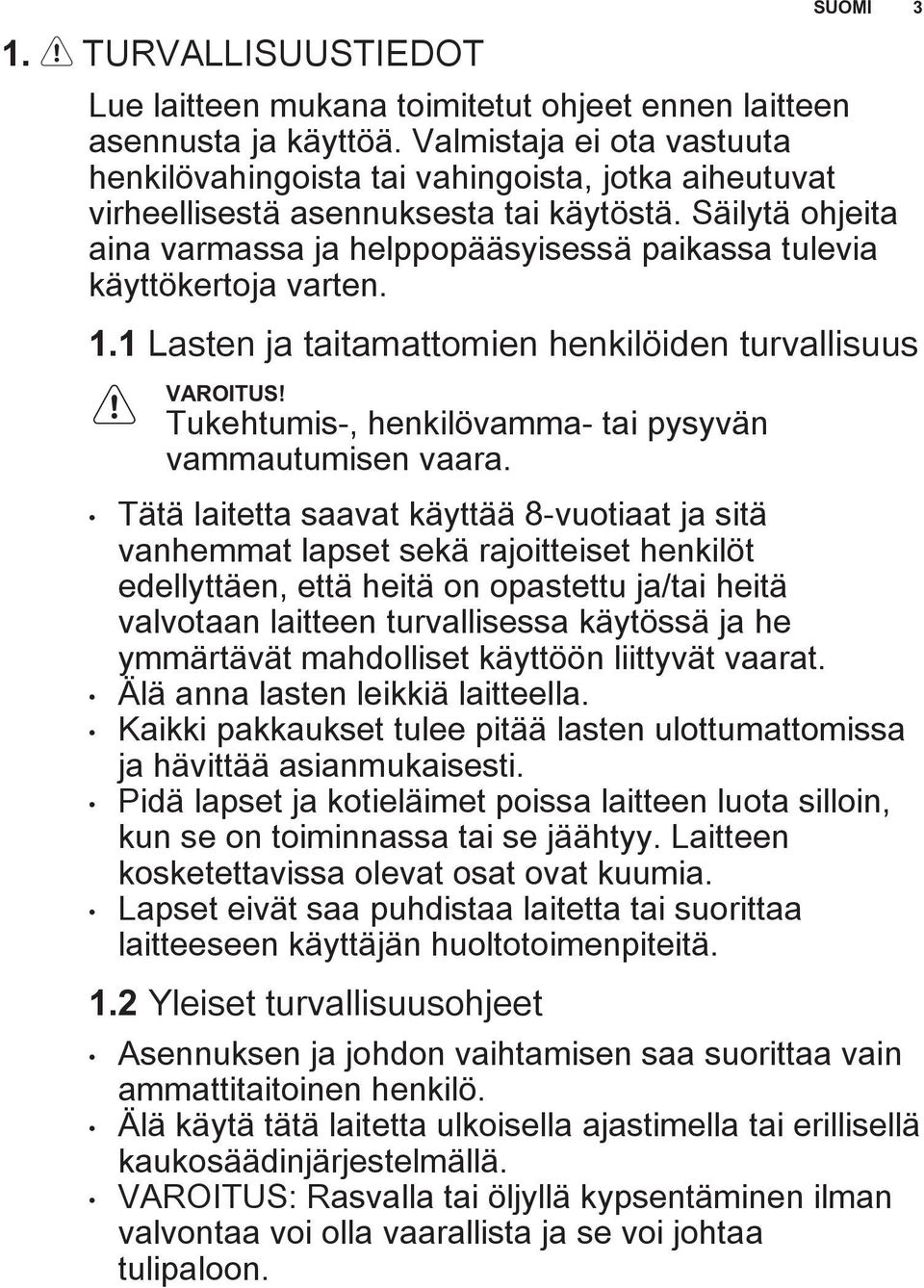 SUOMI 3

1. TURVALLISUUSTIEDOT

Lue laitteen mukana toimitetut ohjeet ennen laitteen asennusta ja käyttöä. Valmistaja ei ota vastuuta henkilövahingoista tai vahingoista, jotka aiheutuvat virheellisestä asennuksesta tai käytöstä. Säilytä ohjeita aina varmassa ja helppopääsyisessä paikassa tulevia käyttökertoja varten.

1.1 Lasten ja taitamattomien henkilöiden turvallisuus

VAROITUS!
Tukehtumis-, henkilövamma- tai pysyvän vammautumisen vaara.

• Tätä laitetta saavat käyttää 8-vuotiaat ja sitä vanhemmat lapset sekä rajoitteiset henkilöt edellyttäen, että heitä on opastettu ja/tai heitä valvotaan laitteen turvallisessa käytössä ja he ymmärtävät mahdolliset käyttöön liittyvät vaarat.
• Älä anna lasten leikkiä laitteella.
• Kaikki pakkaukset tulee pitää lasten ulottumattomissa ja hävittää asianmukaisesti.
• Pidä lapset ja kotieläimet poissa laitteen luota silloin, kun se on toiminnassa tai se jäähtyy. Laitteen kosketettavissa olevat osat ovat kuumia.
• Lapset eivät saa puhdistaa laitetta tai suorittaa laitteeseen käyttäjän huoltotoimenpiteitä.

1.2 Yleiset turvallisuusohjeet

• Asennuksen ja johdon vaihtamisen saa suorittaa vain ammattitaitoinen henkilö.
• Älä käytä tätä laitetta ulkoisella ajastimella tai erillisellä kaukosäädinjärjestelmällä.
• VAROITUS: Rasvalla tai öljyllä kypsentäminen ilman valvontaa voi olla vaarallista ja se voi johtaa tulipaloon.